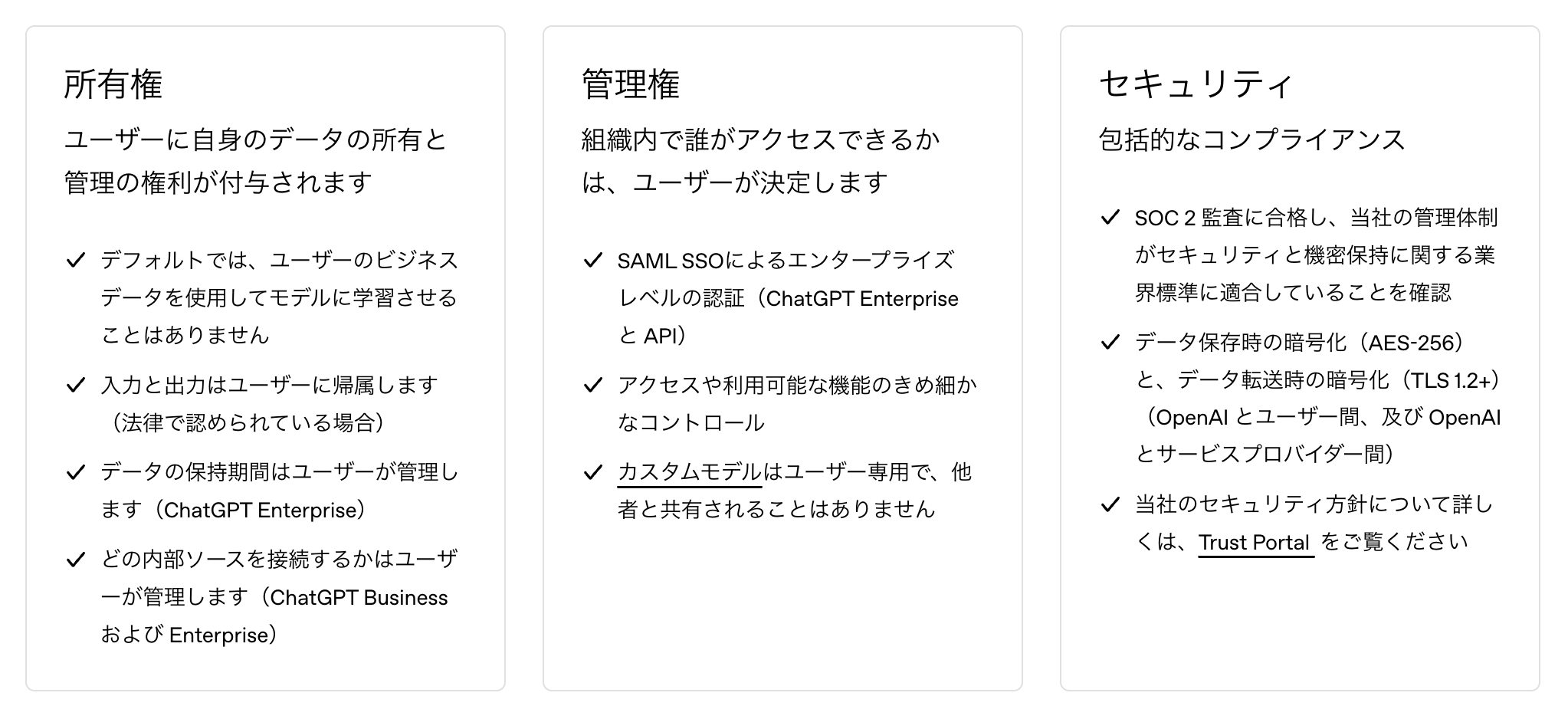 所有権

ユーザーに自身のデータの所有と管理の権利が付与されます

✓ デフォルトでは、ユーザーのビジネスデータを使用してモデルに学習させることはありません

✓ 入力と出力はユーザーに帰属します（法律で認められている場合）

✓ データの保持期間はユーザーが管理します（ChatGPT Enterprise）

✓ どの内部ソースを接続するかはユーザーが管理します（ChatGPT Business および Enterprise）

管理権

組織内で誰がアクセスできるかは、ユーザーが決定します

✓ SAML SSOによるエンタープライズレベルの認証（ChatGPT Enterprise と API）

✓ アクセスや利用可能な機能のきめ細かなコントロール

✓ カスタムモデルはユーザー専用で、他者と共有されることはありません

セキュリティ

包括的なコンプライアンス

✓ SOC 2 監査に合格し、当社の管理体制がセキュリティと機密保持に関する業界標準に適合していることを確認

✓ データ保存時の暗号化（AES-256）と、データ転送時の暗号化（TLS 1.2+）（OpenAI とユーザー間、及び OpenAI とサービスプロバイダー間）

✓ 当社のセキュリティ方針について詳しくは、Trust Portal をご覧ください